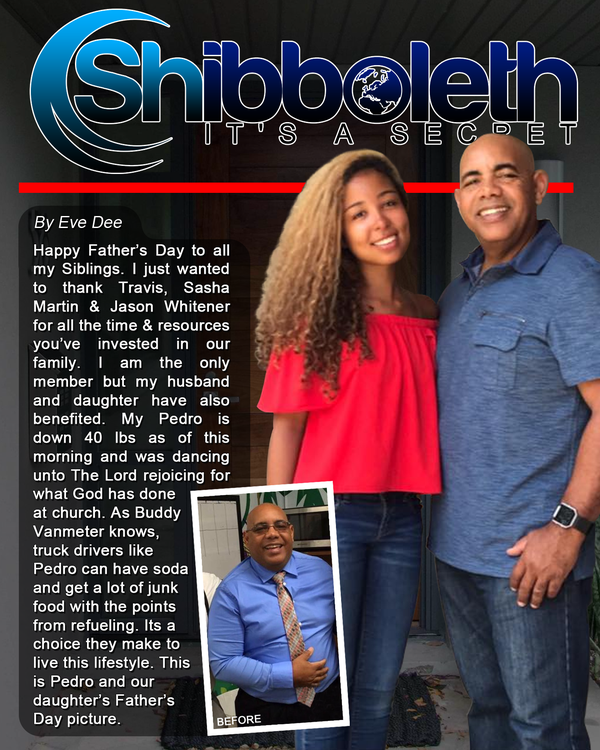 Shibboleth
IT'S A SECRET

By Eve Dee

Happy Father's Day to all my Siblings. I just wanted to thank Travis, Sasha Martin & Jason Whitener for all the time & resources you've invested in our family. I am the only member but my husband and daughter have also benefited. My Pedro is down 40 lbs as of this morning and was dancing unto The Lord rejoicing for what God has done at church. As Buddy Vanmeter knows, truck drivers like Pedro can have soda and get a lot of junk food with the points from refueling. Its a choice they make to live this lifestyle. This is Pedro and our daughter's Father's Day picture.

BEFORE